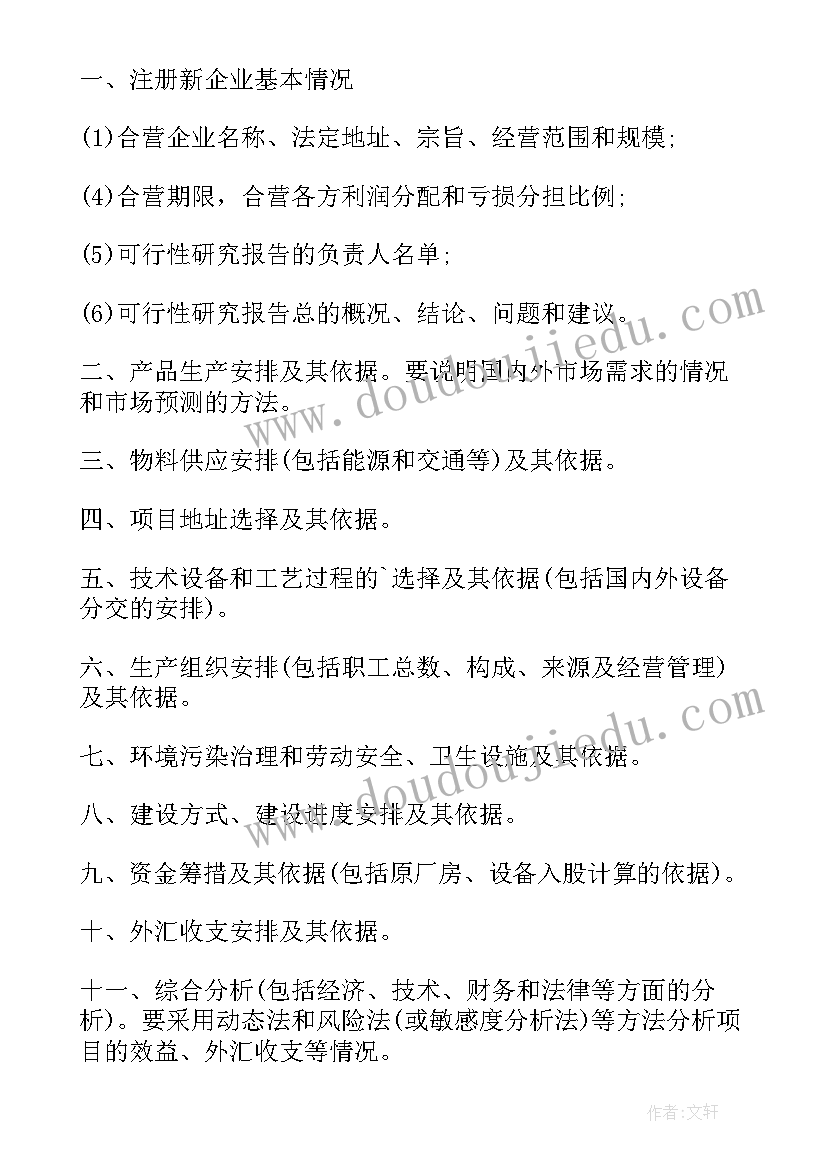 一、注册新企业基本情况

(1)合营企业名称、法定地址、宗旨、经营范围和规模;

(4)合营期限，合营各方利润分配和亏损分担比例;

(5)可行性研究报告的负责人名单;

(6)可行性研究报告总的概况、结论、问题和建议。

二、产品生产安排及其依据。要说明国内外市场需求的情况和市场预测的方法。

三、物料供应安排(包括能源和交通等)及其依据。

四、项目地址选择及其依据。

五、技术设备和工艺过程的`选择及其依据(包括国内外设备分交的安排)。

六、生产组织安排(包括职工总数、构成、来源及经营管理)及其依据。

七、环境污染治理和劳动安全、卫生设施及其依据。

八、建设方式、建设进度安排及其依据。

九、资金筹措及其依据(包括原厂房、设备入股计算的依据)。

十、外汇收支安排及其依据。

十一、综合分析(包括经济、技术、财务和法律等方面的分析)。要采用动态法和风险法(或敏感度分析法)等方法分析项目的效益、外汇收支等情况。

www.doudoujiedu.com

www.doudoujiedu.com

作者:文轩